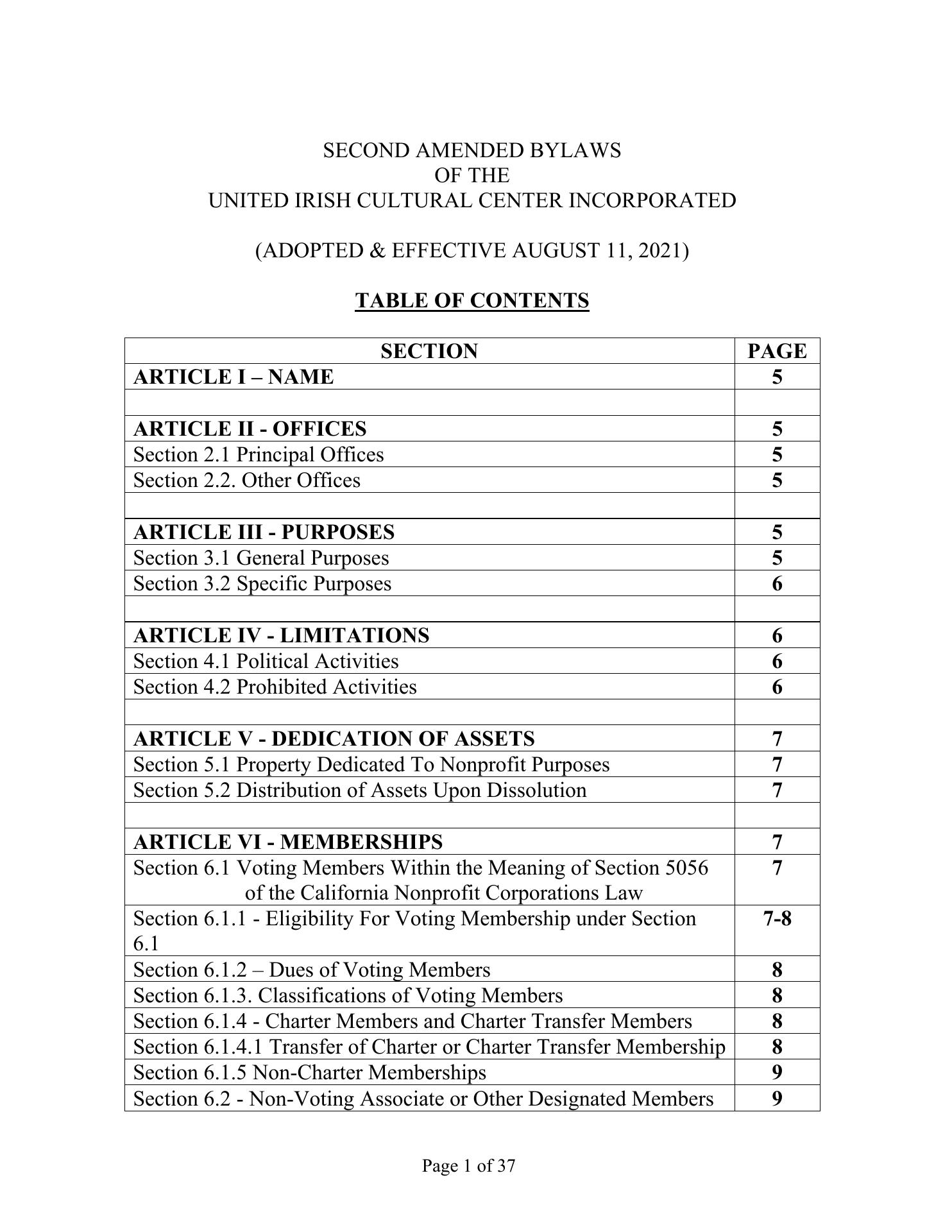 SECOND AMENDED BYLAWS
OF THE
UNITED IRISH CULTURAL CENTER INCORPORATED

(ADOPTED & EFFECTIVE AUGUST 11, 2021)

TABLE OF CONTENTS

| SECTION | PAGE |
|---|---|
| ARTICLE I – NAME | 5 |
| | |
| ARTICLE II - OFFICES | 5 |
| Section 2.1 Principal Offices | 5 |
| Section 2.2. Other Offices | 5 |
| | |
| ARTICLE III - PURPOSES | 5 |
| Section 3.1 General Purposes | 5 |
| Section 3.2 Specific Purposes | 6 |
| | |
| ARTICLE IV - LIMITATIONS | 6 |
| Section 4.1 Political Activities | 6 |
| Section 4.2 Prohibited Activities | 6 |
| | |
| ARTICLE V - DEDICATION OF ASSETS | 7 |
| Section 5.1 Property Dedicated To Nonprofit Purposes | 7 |
| Section 5.2 Distribution of Assets Upon Dissolution | 7 |
| | |
| ARTICLE VI - MEMBERSHIPS | 7 |
| Section 6.1 Voting Members Within the Meaning of Section 5056 of the California Nonprofit Corporations Law | 7 |
| Section 6.1.1 - Eligibility For Voting Membership under Section 6.1 | 7-8 |
| Section 6.1.2 – Dues of Voting Members | 8 |
| Section 6.1.3. Classifications of Voting Members | 8 |
| Section 6.1.4 - Charter Members and Charter Transfer Members | 8 |
| Section 6.1.4.1 Transfer of Charter or Charter Transfer Membership | 8 |
| Section 6.1.5 Non-Charter Memberships | 9 |
| Section 6.2 - Non-Voting Associate or Other Designated Members | 9 |

Page 1 of 37